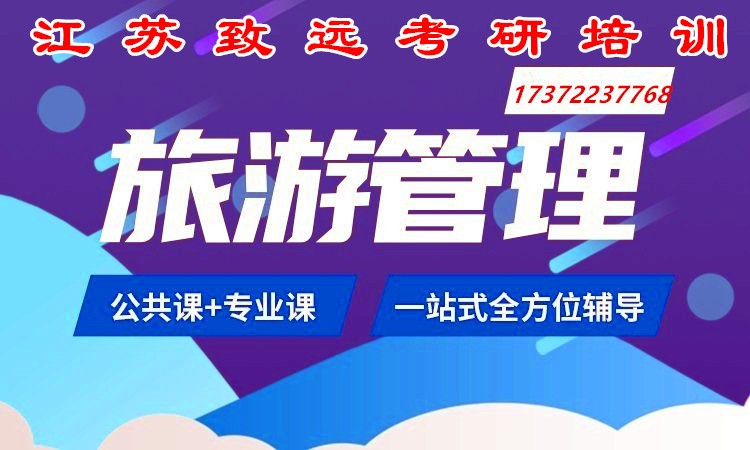 江苏致远考研培训

17372237768

旅游管理

公共课+专业课

一站式全方位辅导